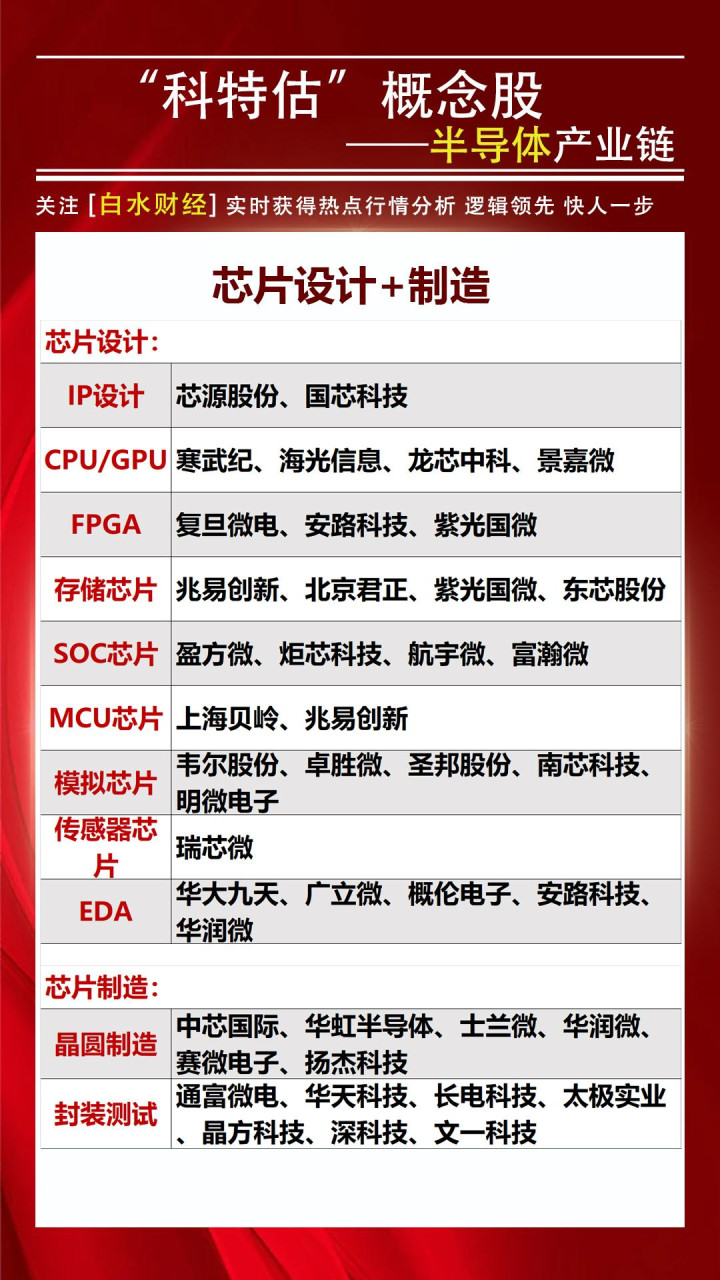 “科特估”概念股
——半导体产业链

关注 [白水财经] 实时获得热点行情分析 逻辑领先 快人一步

芯片设计+制造

芯片设计：

| | |
|---|---|
| IP设计 | 芯源股份、国芯科技 |
| CPU/GPU | 寒武纪、海光信息、龙芯中科、景嘉微 |
| FPGA | 复旦微电、安路科技、紫光国微 |
| 存储芯片 | 兆易创新、北京君正、紫光国微、东芯股份 |
| SOC芯片 | 盈方微、炬芯科技、航宇微、富瀚微 |
| MCU芯片 | 上海贝岭、兆易创新 |
| 模拟芯片 | 韦尔股份、卓胜微、圣邦股份、南芯科技、明微电子 |
| 传感器芯片 | 瑞芯微 |
| EDA | 华大九天、广立微、概伦电子、安路科技、华润微 |

芯片制造：

| | |
|---|---|
| 晶圆制造 | 中芯国际、华虹半导体、士兰微、华润微、赛微电子、扬杰科技 |
| 封装测试 | 通富微电、华天科技、长电科技、太极实业、晶方科技、深科技、文一科技 |